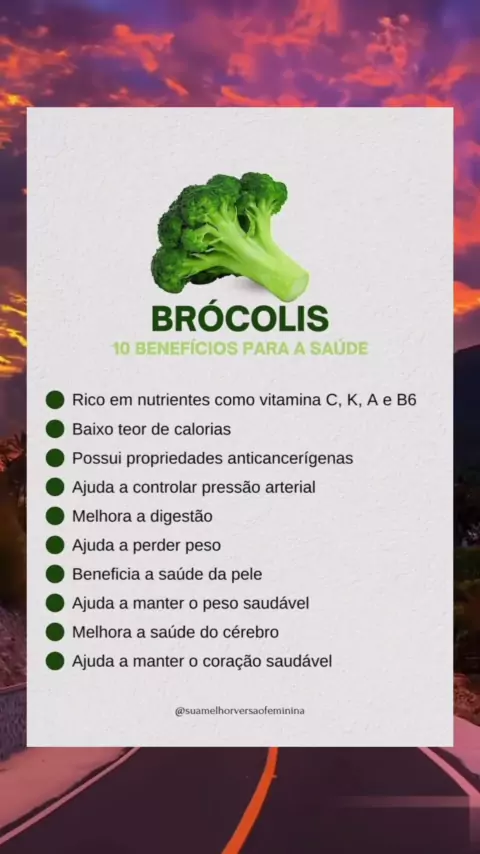 BRÓCOLIS
10 BENEFÍCIOS PARA A SAÚDE

• Rico em nutrientes como vitamina C, K, A e B6
• Baixo teor de calorias
• Possui propriedades anticancerígenas
• Ajuda a controlar pressão arterial
• Melhora a digestão
• Ajuda a perder peso
• Beneficia a saúde da pele
• Ajuda a manter o peso saudável
• Melhora a saúde do cérebro
• Ajuda a manter o coração saudável

@suamelhorversaofeminina